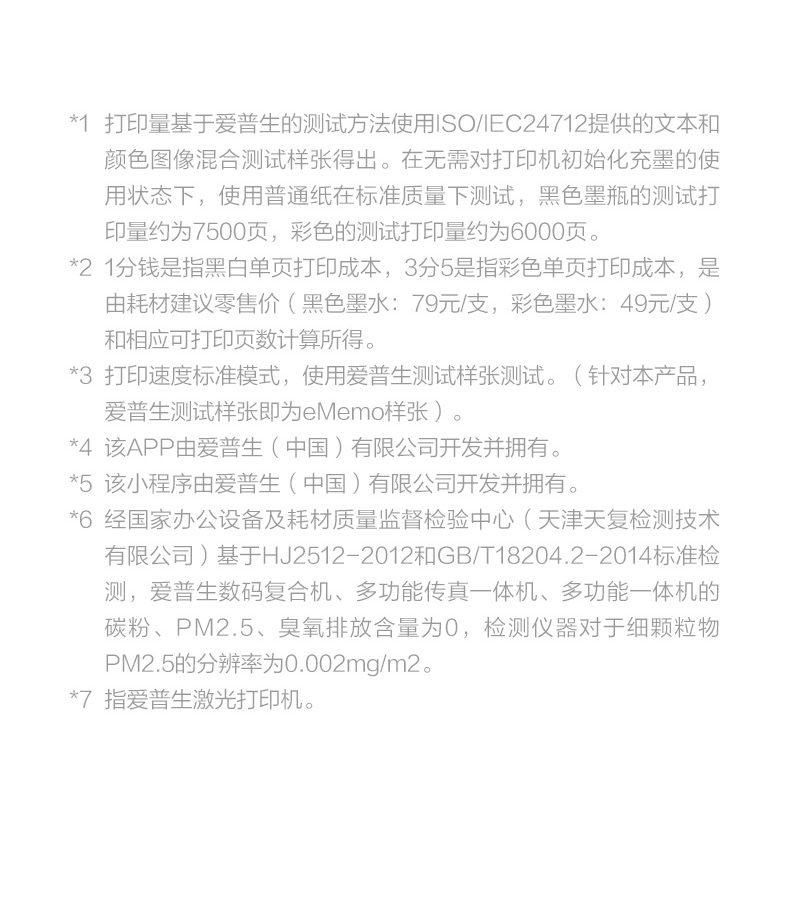 *1 打印量基于爱普生的测试方法使用ISO/IEC24712提供的文本和颜色图像混合测试样张得出。在无需对打印机初始化充墨的使用状态下，使用普通纸在标准质量下测试，黑色墨瓶的测试打印量约为7500页，彩色的测试打印量约为6000页。

*2 1分钱是指黑白单页打印成本，3分5是指彩色单页打印成本，是由耗材建议零售价（黑色墨水：79元/支，彩色墨水：49元/支）和相应可打印页数计算所得。

*3 打印速度标准模式，使用爱普生测试样张测试。（针对本产品，爱普生测试样张即为eMemo样张）。

*4 该APP由爱普生（中国）有限公司开发并拥有。

*5 该小程序由爱普生（中国）有限公司开发并拥有。

*6 经国家办公设备及耗材质量监督检验中心（天津天复检测技术有限公司）基于HJ2512-2012和GB/T18204.2-2014标准检测，爱普生数码复合机、多功能传真一体机、多功能一体机的碳粉、PM2.5、臭氧排放含量为0，检测仪器对于细颗粒物PM2.5的分辨率为0.002mg/m2。

*7 指爱普生激光打印机。